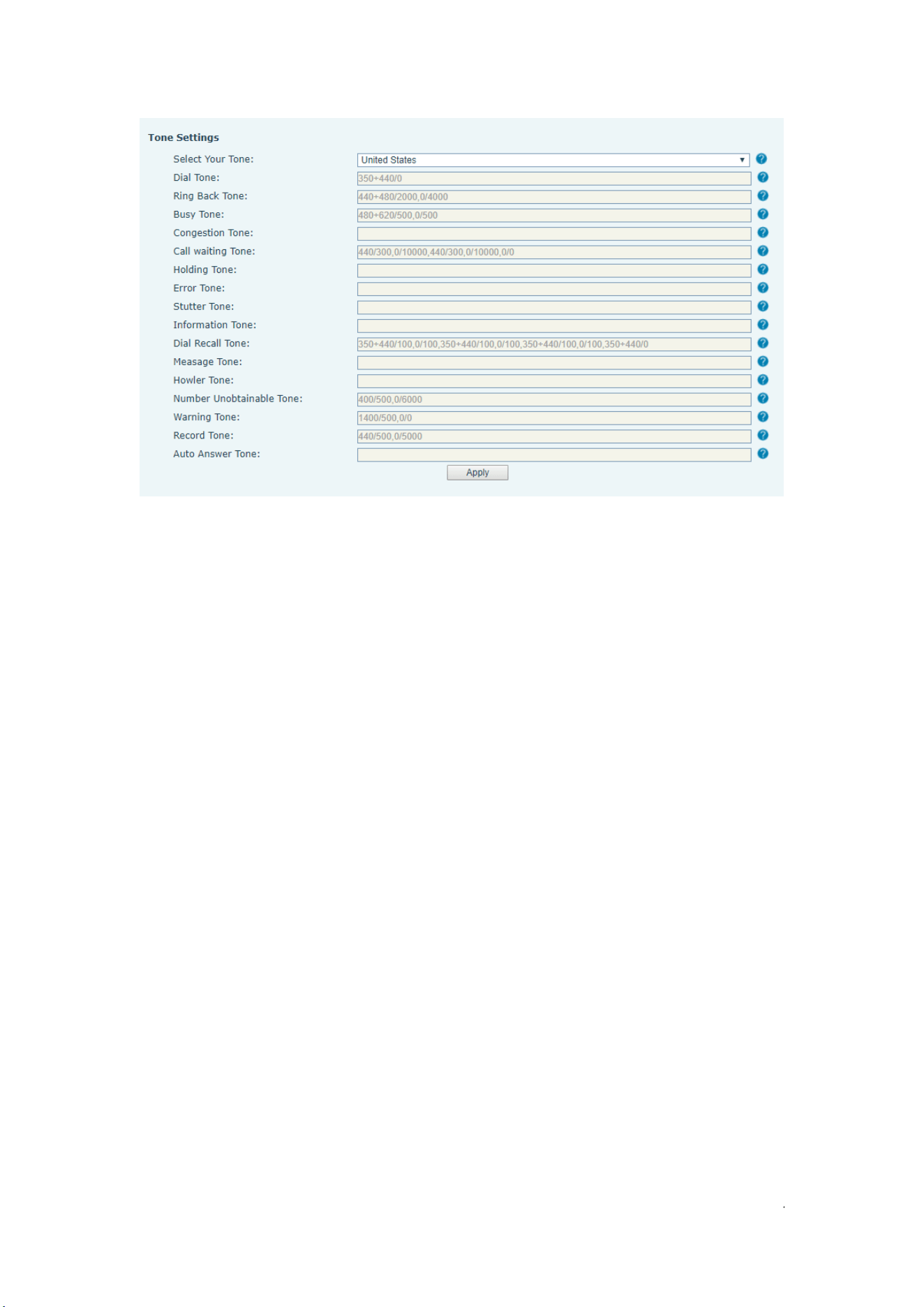 Tone Settings

Select Your Tone: United States

Dial Tone: 350+440/0

Ring Back Tone: 440+480/2000,0/4000

Busy Tone: 480+620/500,0/500

Congestion Tone:

Call waiting Tone: 440/300,0/10000,440/300,0/10000,0/0

Holding Tone:

Error Tone:

Stutter Tone:

Information Tone:

Dial Recall Tone: 350+440/100,0/100,350+440/100,0/100,350+440/100,0/100,350+440/0

Measage Tone:

Howler Tone:

Number Unobtainable Tone: 400/500,0/6000

Warning Tone: 1400/500,0/0

Record Tone: 440/500,0/5000

Auto Answer Tone:

Apply